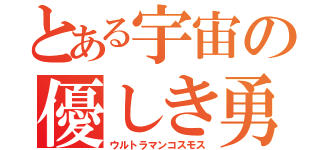 とある宇宙の
優しき勇
ウルトラマンコスモス